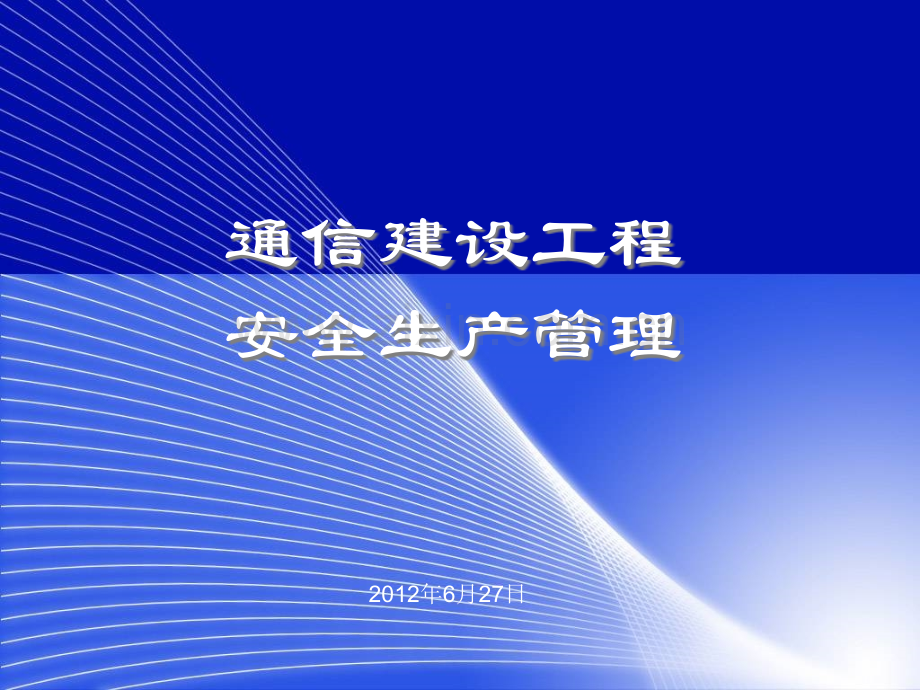 通信建设工程
安全生产管理

2012年6月27日